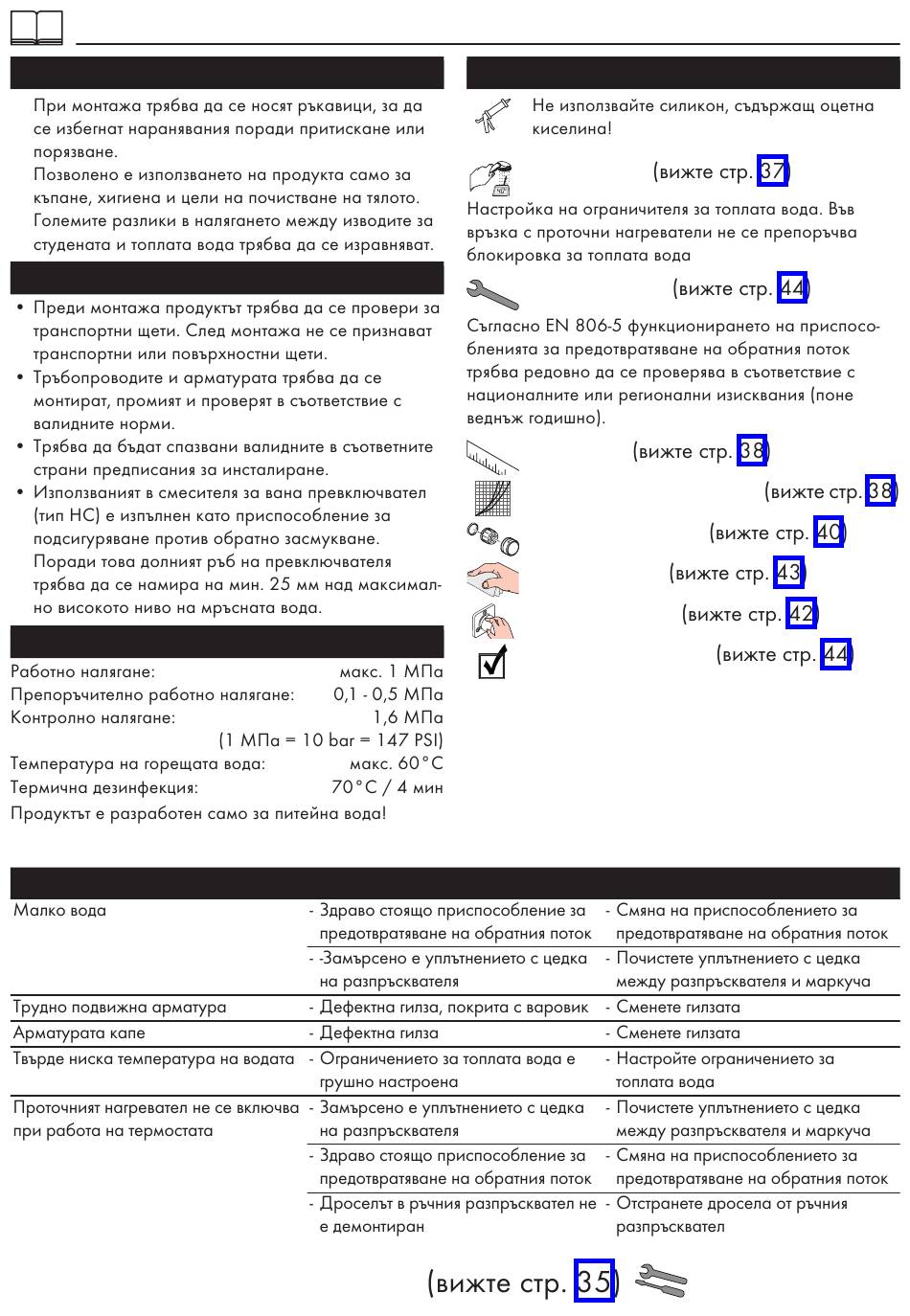 При монтажа трябва да се носят ръкавици, за да се избегнат наранявания поради притискане или порязване.
Позволено е използването на продукта само за къпане, хигиена и цели на почистване на тялото.
Големите разлики в налягането между изводите за студената и топлата вода трябва да се изравняват.

• Преди монтажа продуктът трябва да се провери за транспортни щети. След монтажа не се признават транспортни или повърхностни щети.
• Тръбопроводите и арматурата трябва да се монтират, промият и проверят в съответствие с валидните норми.
• Трябва да бъдат спазвани валидните в съответните страни предписания за инсталиране.
• Използваният в смесителя за вана превключвател (тип HC) е изпълнен като приспособление за подсигуряване против обратно засмукване. Поради това долният ръб на превключвателя трябва да се намира на мин. 25 мм над максимално високото ниво на мръсната вода.

| | |
|---|---|
| Работно налягане: | макс. 1 МПа |
| Препоръчително работно налягане: | 0,1 - 0,5 МПа |
| Контролно налягане: | 1,6 МПа |
| | (1 МПа = 10 bar = 147 PSI) |
| Температура на горещата вода: | макс. 60°C |
| Термична дезинфекция: | 70°C / 4 мин |

Продуктът е разработен само за питейна вода!

Не използвайте силикон, съдържащ оцетна киселина!

(вижте стр. 37)
Настройка на ограничителя за топлата вода. Във връзка с проточни нагреватели не се препоръчва блокировка за топлата вода

(вижте стр. 44)
Съгласно EN 806-5 функционирането на приспособленията за предотвратяване на обратния поток трябва редовно да се проверява в съответствие с националните или регионални изисквания (поне веднъж годишно).

(вижте стр. 38)
(вижте стр. 38)
(вижте стр. 40)
(вижте стр. 43)
(вижте стр. 42)
(вижте стр. 44)

| | | |
|---|---|---|
| Малко вода | - Здраво стоящо приспособление за предотвратяване на обратния поток | - Смяна на приспособлението за предотвратяване на обратния поток |
| | - -Замърсено е уплътнението с цедка на разпръсквателя | - Почистете уплътнението с цедка между разпръсквателя и маркуча |
| Трудно подвижна арматура | - Дефектна гилза, покрита с варовик | - Сменете гилзата |
| Арматурата капе | - Дефектна гилза | - Сменете гилзата |
| Твърде ниска температура на водата | - Ограничението за топлата вода е грушно настроена | - Настройте ограничението за топлата вода |
| Проточният нагревател не се включва при работа на термостата | - Замърсено е уплътнението с цедка на разпръсквателя | - Почистете уплътнението с цедка между разпръсквателя и маркуча |
| | - Здраво стоящо приспособление за предотвратяване на обратния поток | - Смяна на приспособлението за предотвратяване на обратния поток |
| | - Дроселът в ръчния разпръсквател не е демонтиран | - Отстранете дросела от ръчния разпръсквател |

(вижте стр. 35)